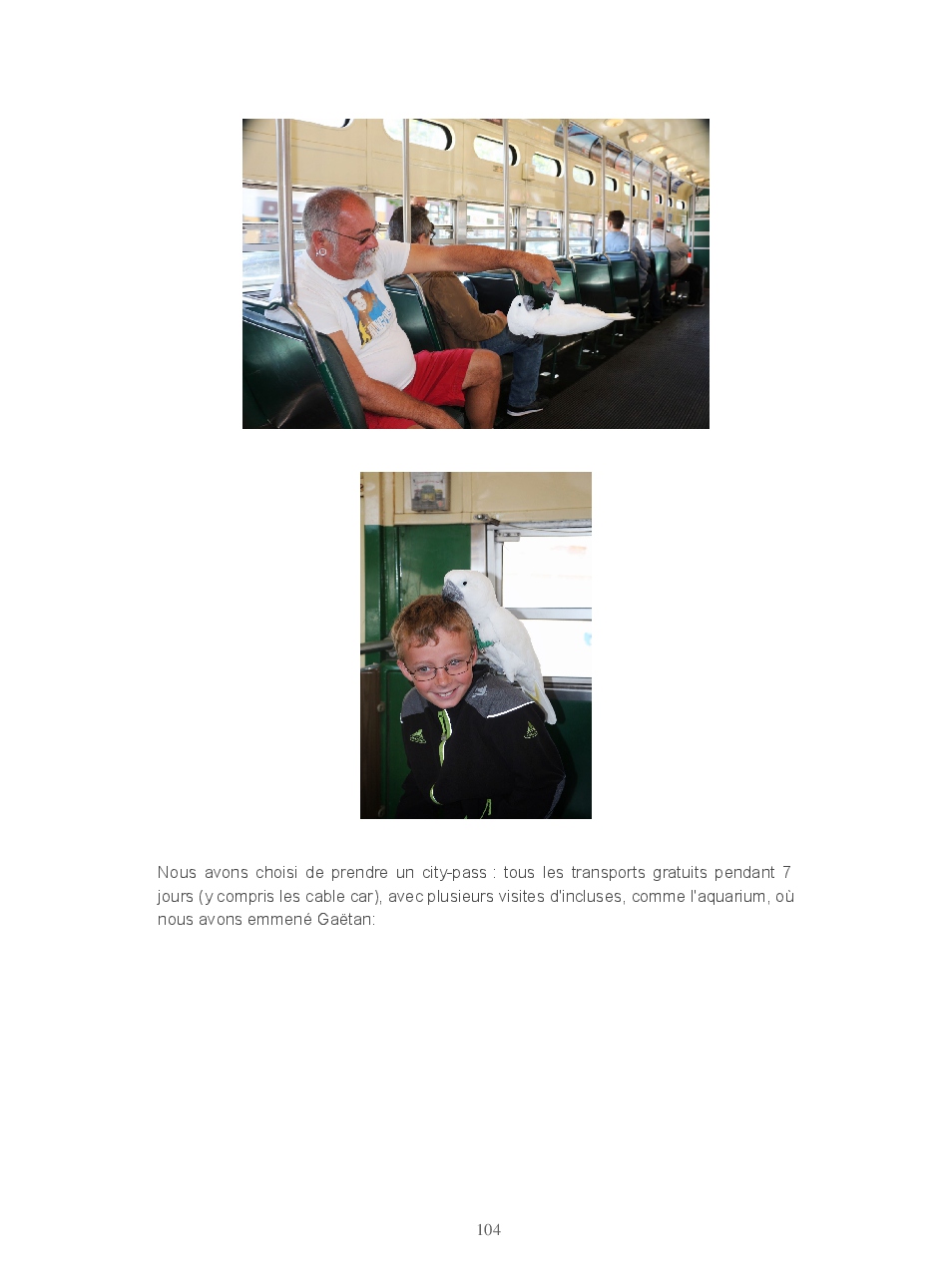 Nous avons choisi de prendre un city-pass : tous les transports gratuits pendant 7 jours (y compris les cable car), avec plusieurs visites d'incluses, comme l'aquarium, où nous avons emmené Gaëtan:

104